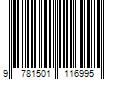 9 781501 116995